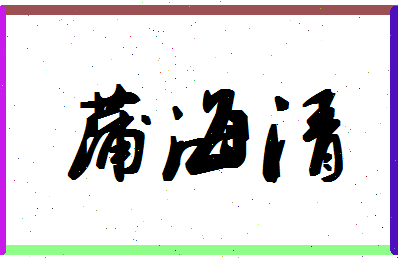 蒲海清